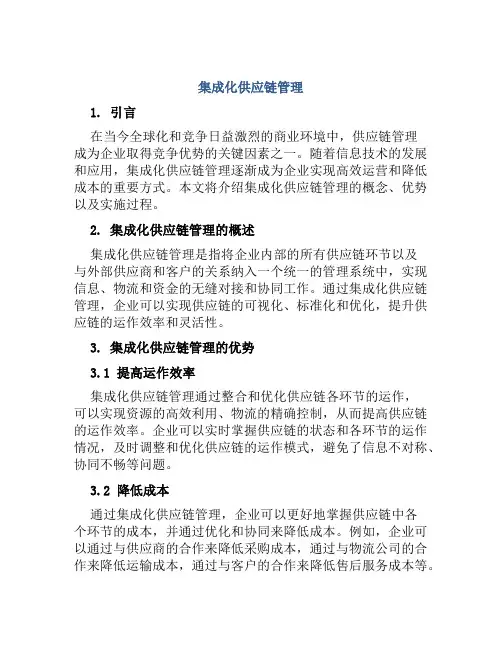 集成化供应链管理

1. 引言

在当今全球化和竞争日益激烈的商业环境中，供应链管理成为企业取得竞争优势的关键因素之一。随着信息技术的发展和应用，集成化供应链管理逐渐成为企业实现高效运营和降低成本的重要方式。本文将介绍集成化供应链管理的概念、优势以及实施过程。

2. 集成化供应链管理的概述

集成化供应链管理是指将企业内部的所有供应链环节以及与外部供应商和客户的关系纳入一个统一的管理系统中，实现信息、物流和资金的无缝对接和协同工作。通过集成化供应链管理，企业可以实现供应链的可视化、标准化和优化，提升供应链的运作效率和灵活性。

3. 集成化供应链管理的优势

3.1 提高运作效率

集成化供应链管理通过整合和优化供应链各环节的运作，可以实现资源的高效利用、物流的精确控制，从而提高供应链的运作效率。企业可以实时掌握供应链的状态和各环节的运作情况，及时调整和优化供应链的运作模式，避免了信息不对称、协同不畅等问题。

3.2 降低成本

通过集成化供应链管理，企业可以更好地掌握供应链中各个环节的成本，并通过优化和协同来降低成本。例如，企业可以通过与供应商的合作来降低采购成本，通过与物流公司的合作来降低运输成本，通过与客户的合作来降低售后服务成本等。